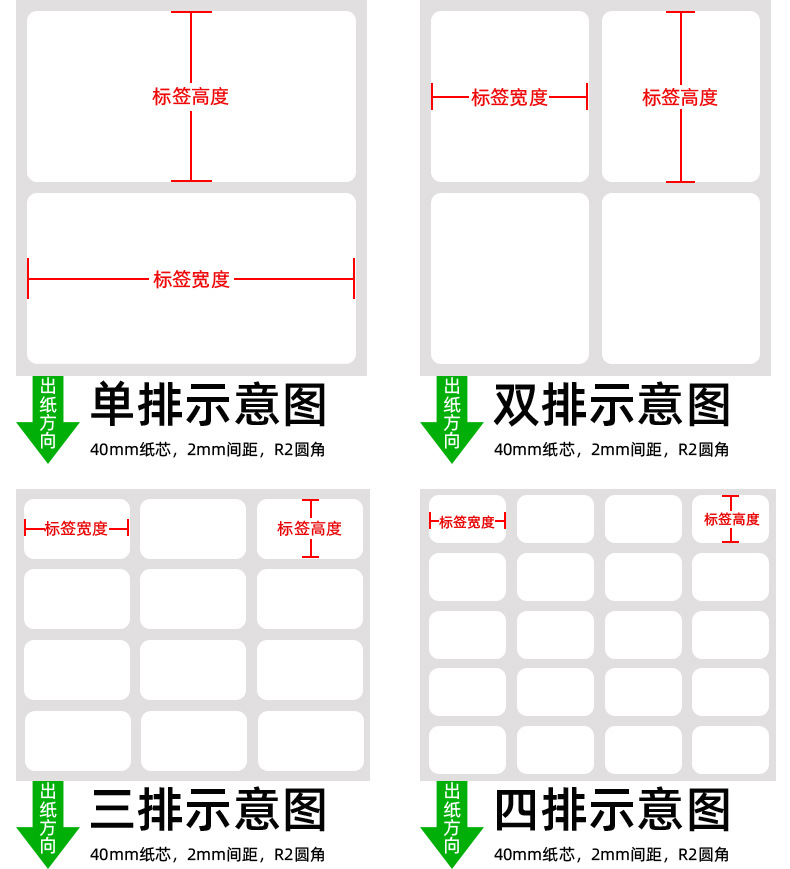 标签高度

标签宽度

出纸方向

单排示意图

40mm纸芯，2mm间距，R2圆角

标签宽度

标签高度

出纸方向

双排示意图

40mm纸芯，2mm间距，R2圆角

标签宽度

标签高度

出纸方向

三排示意图

40mm纸芯，2mm间距，R2圆角

标签宽度

标签高度

出纸方向

四排示意图

40mm纸芯，2mm间距，R2圆角